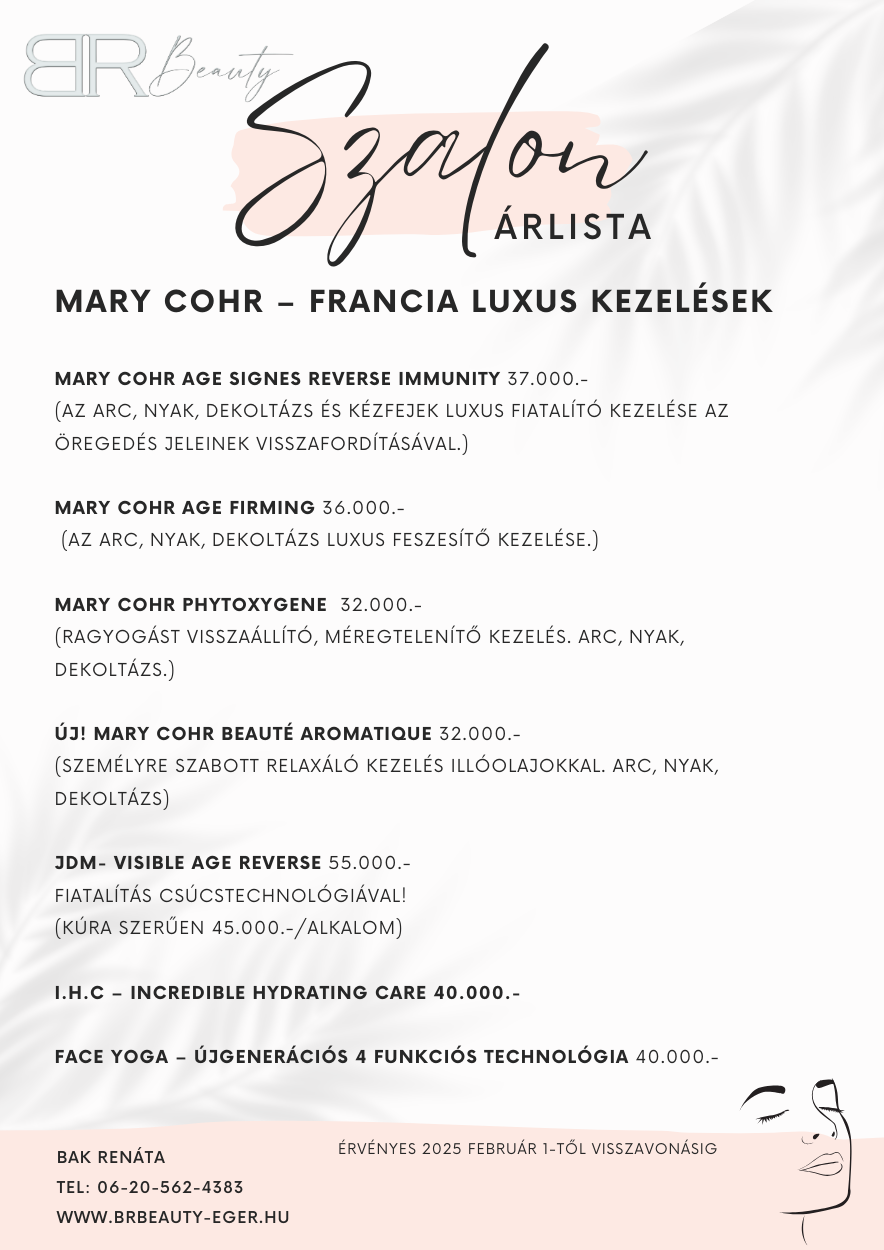 BR Beauty

Szalon ÁRLISTA

MARY COHR – FRANCIA LUXUS KEZELÉSEK

MARY COHR AGE SIGNES REVERSE IMMUNITY 37.000.-
(AZ ARC, NYAK, DEKOLTÁZS ÉS KÉZFEJEK LUXUS FIATALÍTÓ KEZELÉSE AZ ÖREGEDÉS JELEINEK VISSZAFORDÍTÁSÁVAL.)

MARY COHR AGE FIRMING 36.000.-
(AZ ARC, NYAK, DEKOLTÁZS LUXUS FESZESÍTŐ KEZELÉSE.)

MARY COHR PHYTOXYGENE 32.000.-
(RAGYOGÁST VISSZAÁLLÍTÓ, MÉREGTELENÍTŐ KEZELÉS. ARC, NYAK, DEKOLTÁZS.)

ÚJ! MARY COHR BEAUTÉ AROMATIQUE 32.000.-
(SZEMÉLYRE SZABOTT RELAXÁLÓ KEZELÉS ILLÓOLAJOKKAL. ARC, NYAK, DEKOLTÁZS)

JDM- VISIBLE AGE REVERSE 55.000.-
FIATALÍTÁS CSÚCSTECHNOLÓGIÁVAL!
(KÚRA SZERŰEN 45.000.-/ALKALOM)

I.H.C – INCREDIBLE HYDRATING CARE 40.000.-

FACE YOGA – ÚJGENERÁCIÓS 4 FUNKCIÓS TECHNOLÓGIA 40.000.-

BAK RENÁTA
TEL: 06-20-562-4383
WWW.BRBEAUTY-EGER.HU

ÉRVÉNYES 2025 FEBRUÁR 1-TŐL VISSZAVONÁSIG